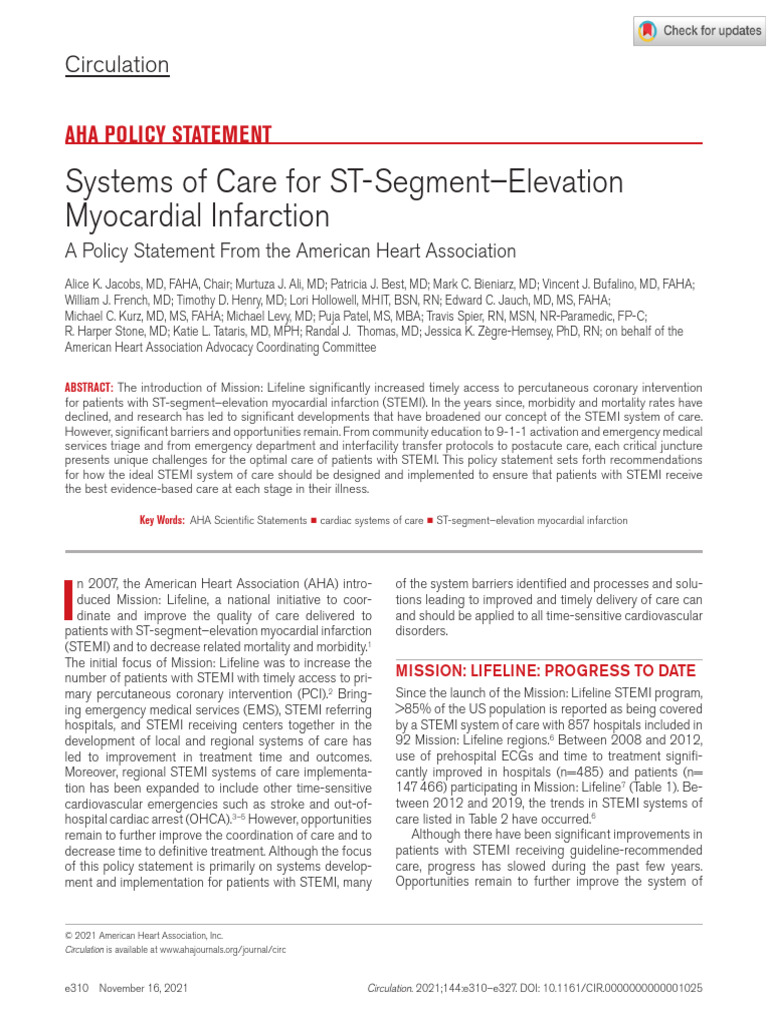 Check for updates

Circulation

AHA POLICY STATEMENT

Systems of Care for ST-Segment–Elevation Myocardial Infarction

A Policy Statement From the American Heart Association

Alice K. Jacobs, MD, FAHA, Chair; Murtuza J. Ali, MD; Patricia J. Best, MD; Mark C. Bieniarz, MD; Vincent J. Bufalino, MD, FAHA; William J. French, MD; Timothy D. Henry, MD; Lori Hollowell, MHIT, BSN, RN; Edward C. Jauch, MD, MS, FAHA; Michael C. Kurz, MD, MS, FAHA; Michael Levy, MD; Puja Patel, MS, MBA; Travis Spier, RN, MSN, NR-Paramedic, FP-C; R. Harper Stone, MD; Katie L. Tataris, MD, MPH; Randal J. Thomas, MD; Jessica K. Zègre-Hemsey, PhD, RN; on behalf of the American Heart Association Advocacy Coordinating Committee

ABSTRACT: The introduction of Mission: Lifeline significantly increased timely access to percutaneous coronary intervention for patients with ST-segment–elevation myocardial infarction (STEMI). In the years since, morbidity and mortality rates have declined, and research has led to significant developments that have broadened our concept of the STEMI system of care. However, significant barriers and opportunities remain. From community education to 9-1-1 activation and emergency medical services triage and from emergency department and interfacility transfer protocols to postacute care, each critical juncture presents unique challenges for the optimal care of patients with STEMI. This policy statement sets forth recommendations for how the ideal STEMI system of care should be designed and implemented to ensure that patients with STEMI receive the best evidence-based care at each stage in their illness.

Key Words: AHA Scientific Statements ■ cardiac systems of care ■ ST-segment–elevation myocardial infarction

In 2007, the American Heart Association (AHA) introduced Mission: Lifeline, a national initiative to coordinate and improve the quality of care delivered to patients with ST-segment–elevation myocardial infarction (STEMI) and to decrease related mortality and morbidity.$^{1}$ The initial focus of Mission: Lifeline was to increase the number of patients with STEMI with timely access to primary percutaneous coronary intervention (PCI).$^{2}$ Bringing emergency medical services (EMS), STEMI referring hospitals, and STEMI receiving centers together in the development of local and regional systems of care has led to improvement in treatment time and outcomes. Moreover, regional STEMI systems of care implementation has been expanded to include other time-sensitive cardiovascular emergencies such as stroke and out-of-hospital cardiac arrest (OHCA).$^{3-5}$ However, opportunities remain to further improve the coordination of care and to decrease time to definitive treatment. Although the focus of this policy statement is primarily on systems development and implementation for patients with STEMI, many of the system barriers identified and processes and solutions leading to improved and timely delivery of care can and should be applied to all time-sensitive cardiovascular disorders.

MISSION: LIFELINE: PROGRESS TO DATE

Since the launch of the Mission: Lifeline STEMI program, >85% of the US population is reported as being covered by a STEMI system of care with 857 hospitals included in 92 Mission: Lifeline regions.$^{6}$ Between 2008 and 2012, use of prehospital ECGs and time to treatment significantly improved in hospitals (n=485) and patients (n=147 466) participating in Mission: Lifeline$^{7}$ (Table 1). Between 2012 and 2019, the trends in STEMI systems of care listed in Table 2 have occurred.$^{6}$

Although there have been significant improvements in patients with STEMI receiving guideline-recommended care, progress has slowed during the past few years. Opportunities remain to further improve the system of

© 2021 American Heart Association, Inc.
Circulation is available at www.ahajournals.org/journal/circ

e310 November 16, 2021

Circulation. 2021;144:e310–e327. DOI: 10.1161/CIR.0000000000001025